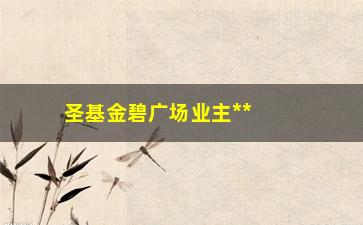 圣基金碧广场业主**